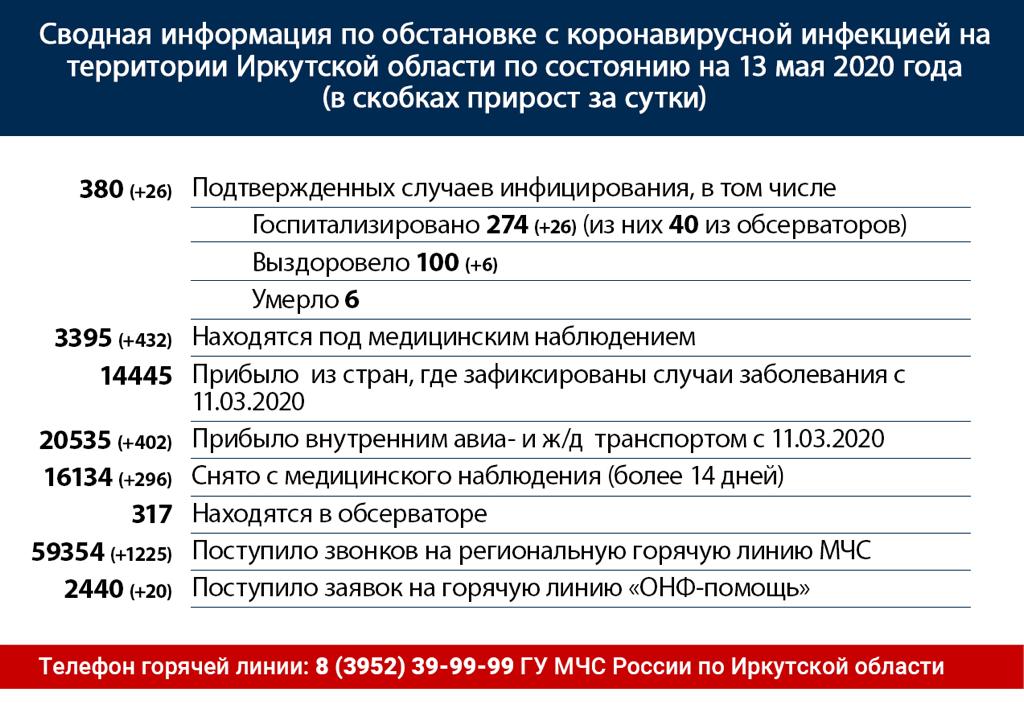 Сводная информация по обстановке с коронавирусной инфекцией на территории Иркутской области по состоянию на 13 мая 2020 года (в скобках прирост за сутки)

| | |
|---|---|
| 380 (+26) | Подтвержденных случаев инфицирования, в том числе |
| | Госпитализировано 274 (+26) (из них 40 из обсерваторов) |
| | Выздоровело 100 (+6) |
| | Умерло 6 |
| 3395 (+432) | Находятся под медицинским наблюдением |
| 14445 | Прибыло из стран, где зафиксированы случаи заболевания с 11.03.2020 |
| 20535 (+402) | Прибыло внутренним авиа- и ж/д транспортом с 11.03.2020 |
| 16134 (+296) | Снято с медицинского наблюдения (более 14 дней) |
| 317 | Находятся в обсерваторе |
| 59354 (+1225) | Поступило звонков на региональную горячую линию МЧС |
| 2440 (+20) | Поступило заявок на горячую линию «ОНФ-помощь» |

Телефон горячей линии: 8 (3952) 39-99-99 ГУ МЧС России по Иркутской области